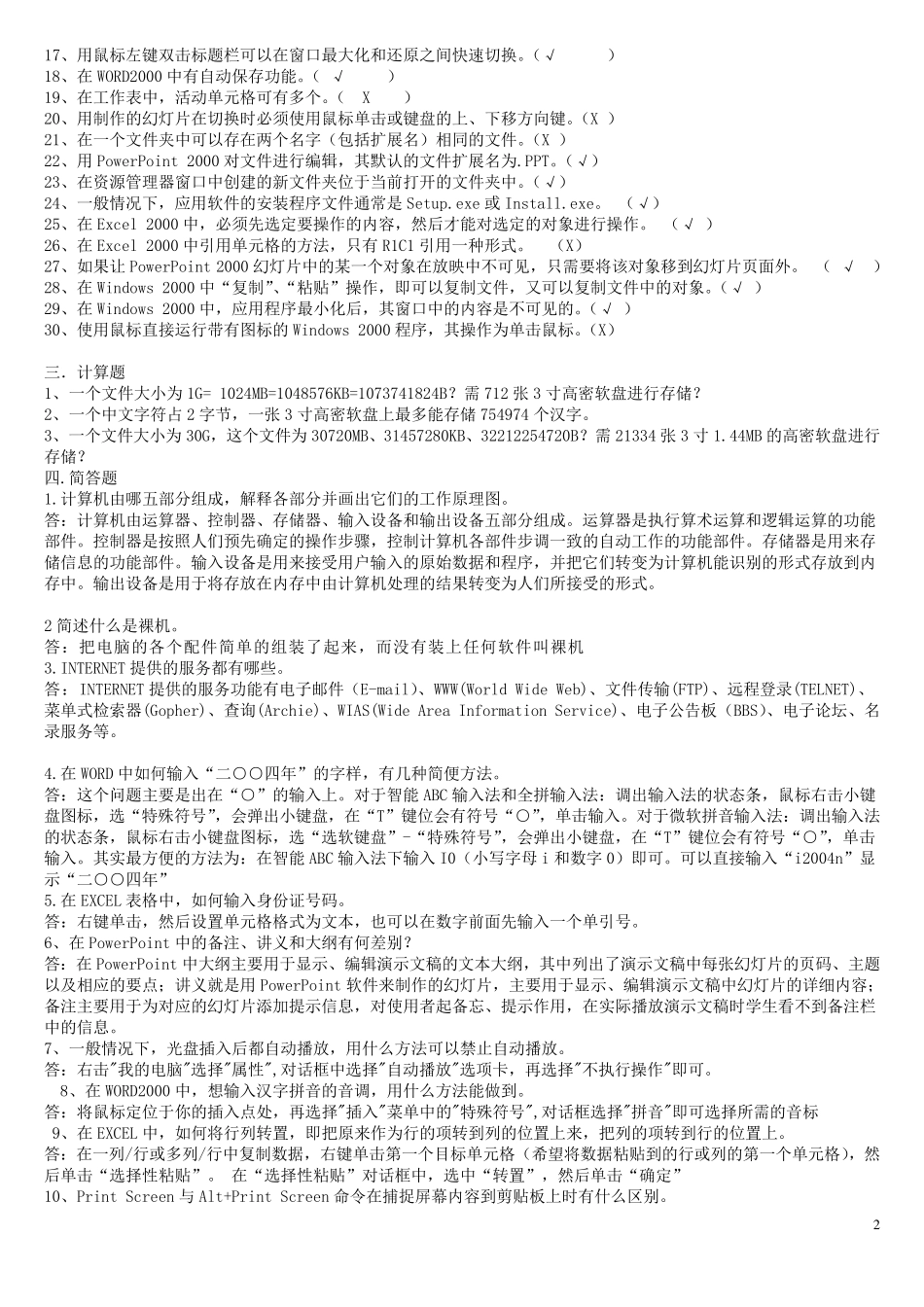 17、用鼠标左键双击标题栏可以在窗口最大化和还原之间快速切换。(√ )
18、在 WORD2000 中有自动保存功能。( √ )
19、在工作表中，活动单元格可有多个。( X )
20、用制作的幻灯片在切换时必须使用鼠标单击或键盘的上、下移方向键。(X )
21、在一个文件夹中可以存在两个名字（包括扩展名）相同的文件。(X )
22、用 PowerPoint 2000 对文件进行编辑，其默认的文件扩展名为.PPT。(√)
23、在资源管理器窗口中创建的新文件夹位于当前打开的文件夹中。(√)
24、一般情况下，应用软件的安装程序文件通常是 Setup.exe 或 Install.exe。 (√)
25、在 Excel 2000 中，必须先选定要操作的内容，然后才能对选定的对象进行操作。 (√ )
26、在 Excel 2000 中引用单元格的方法，只有 R1C1 引用一种形式。 (X)
27、如果让 PowerPoint 2000 幻灯片中的某一个对象在放映中不可见，只需要将该对象移到幻灯片页面外。 ( √ )
28、在 Windows 2000 中“复制”、“粘贴”操作，即可以复制文件，又可以复制文件中的对象。(√ )
29、在 Windows 2000 中，应用程序最小化后，其窗口中的内容是不可见的。(√ )
30、使用鼠标直接运行带有图标的 Windows 2000 程序，其操作为单击鼠标。(X)

三．计算题
1、一个文件大小为 1G= 1024MB=1048576KB=1073741824B？需 712 张 3 寸高密软盘进行存储？
2、一个中文字符占 2 字节，一张 3 寸高密软盘上最多能存储 754974 个汉字。
3、一个文件大小为 30G，这个文件为 30720MB、31457280KB、32212254720B？需 21334 张 3 寸 1.44MB 的高密软盘进行存储？
四.简答题
1.计算机由哪五部分组成，解释各部分并画出它们的工作原理图。
答：计算机由运算器、控制器、存储器、输入设备和输出设备五部分组成。运算器是执行算术运算和逻辑运算的功能部件。控制器是按照人们预先确定的操作步骤，控制计算机各部件步调一致的自动工作的功能部件。存储器是用来存储信息的功能部件。输入设备是用来接受用户输入的原始数据和程序，并把它们转变为计算机能识别的形式存放到内存中。输出设备是用于将存放在内存中由计算机处理的结果转变为人们所接受的形式。

2 简述什么是裸机。
答：把电脑的各个配件简单的组装了起来，而没有装上任何软件叫裸机
3.INTERNET 提供的服务都有哪些。
答：INTERNET 提供的服务功能有电子邮件（E-mail）、WWW(World Wide Web)、文件传输(FTP)、远程登录(TELNET)、菜单式检索器(Gopher)、查询(Archie)、WIAS(Wide Area Information Service)、电子公告板（BBS)、电子论坛、名录服务等。

4.在 WORD 中如何输入“二〇〇四年”的字样，有几种简便方法。
答：这个问题主要是出在“〇”的输入上。对于智能 ABC 输入法和全拼输入法：调出输入法的状态条，鼠标右击小键盘图标，选“特殊符号”，会弹出小键盘，在“T”键位会有符号“〇”，单击输入。对于微软拼音输入法：调出输入法的状态条，鼠标右击小键盘图标，选“选软键盘”-“特殊符号”，会弹出小键盘，在“T”键位会有符号“〇”，单击输入。其实最方便的方法为：在智能 ABC 输入法下输入 I0（小写字母 i 和数字 0）即可。可以直接输入“i2004n”显示“二〇〇四年”
5.在 EXCEL 表格中，如何输入身份证号码。
答：右键单击，然后设置单元格格式为文本，也可以在数字前面先输入一个单引号。
6、在 PowerPoint 中的备注、讲义和大纲有何差别？
答：在 PowerPoint 中大纲主要用于显示、编辑演示文稿的文本大纲，其中列出了演示文稿中每张幻灯片的页码、主题以及相应的要点；讲义就是用 PowerPoint 软件来制作的幻灯片，主要用于显示、编辑演示文稿中幻灯片的详细内容；备注主要用于为对应的幻灯片添加提示信息，对使用者起备忘、提示作用，在实际播放演示文稿时学生看不到备注栏中的信息。
7、一般情况下，光盘插入后都自动播放，用什么方法可以禁止自动播放。
答：右击"我的电脑"选择"属性",对话框中选择"自动播放"选项卡，再选择"不执行操作"即可。
8、在 WORD2000 中，想输入汉字拼音的音调，用什么方法能做到。
答：将鼠标定位于你的插入点处，再选择"插入"菜单中的"特殊符号",对话框选择"拼音"即可选择所需的音标
9、在 EXCEL 中，如何将行列转置，即把原来作为行的项转到列的位置上来，把列的项转到行的位置上。
答：在一列/行或多列/行中复制数据，右键单击第一个目标单元格（希望将数据粘贴到的行或列的第一个单元格），然后单击“选择性粘贴”。 在“选择性粘贴”对话框中，选中“转置”，然后单击“确定”
10、Print Screen 与 Alt+Print Screen 命令在捕捉屏幕内容到剪贴板上时有什么区别。

2